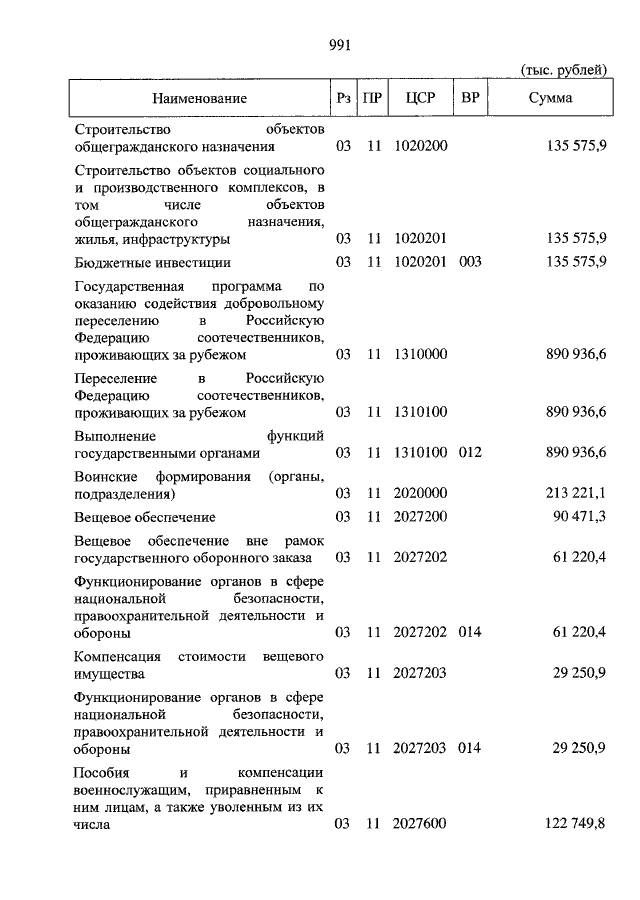 991

(тыс. рублей)

| Наименование | Рз | ПР | ЦСР | ВР | Сумма |
|---|---|---|---|---|---|
| Строительство объектов общегражданского назначения | 03 | 11 | 1020200 | | 135 575,9 |
| Строительство объектов социального и производственного комплексов, в том числе объектов общегражданского назначения, жилья, инфраструктуры | 03 | 11 | 1020201 | | 135 575,9 |
| Бюджетные инвестиции | 03 | 11 | 1020201 | 003 | 135 575,9 |
| Государственная программа по оказанию содействия добровольному переселению в Российскую Федерацию соотечественников, проживающих за рубежом | 03 | 11 | 1310000 | | 890 936,6 |
| Переселение в Российскую Федерацию соотечественников, проживающих за рубежом | 03 | 11 | 1310100 | | 890 936,6 |
| Выполнение функций государственными органами | 03 | 11 | 1310100 | 012 | 890 936,6 |
| Воинские формирования (органы, подразделения) | 03 | 11 | 2020000 | | 213 221,1 |
| Вещевое обеспечение | 03 | 11 | 2027200 | | 90 471,3 |
| Вещевое обеспечение вне рамок государственного оборонного заказа | 03 | 11 | 2027202 | | 61 220,4 |
| Функционирование органов в сфере национальной безопасности, правоохранительной деятельности и обороны | 03 | 11 | 2027202 | 014 | 61 220,4 |
| Компенсация стоимости вещевого имущества | 03 | 11 | 2027203 | | 29 250,9 |
| Функционирование органов в сфере национальной безопасности, правоохранительной деятельности и обороны | 03 | 11 | 2027203 | 014 | 29 250,9 |
| Пособия и компенсации военнослужащим, приравненным к ним лицам, а также уволенным из их числа | 03 | 11 | 2027600 | | 122 749,8 |